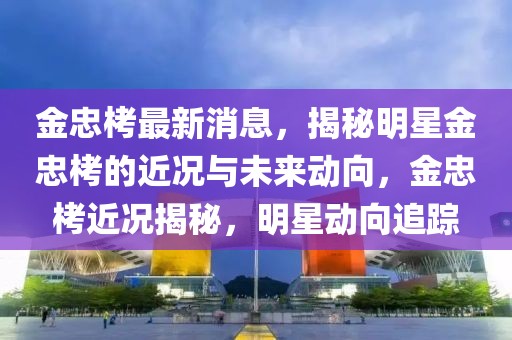 金忠栲最新消息，揭秘明星金忠栲的近况与未来动向，金忠栲近况揭秘，明星动向追踪